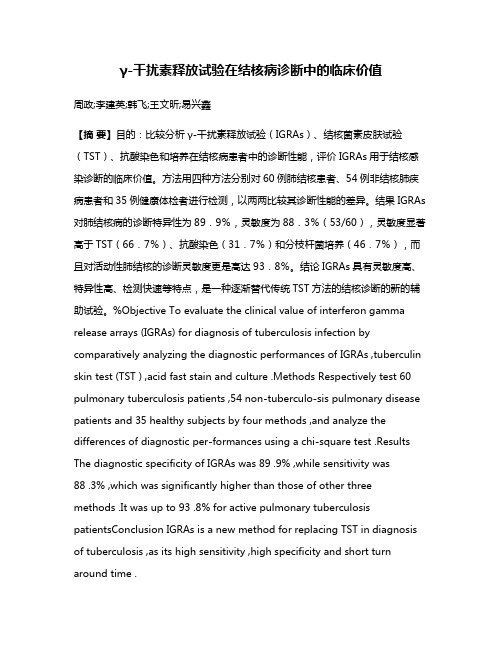 γ-干扰素释放试验在结核病诊断中的临床价值

周政;李建英;韩飞;王文昕;易兴鑫

【摘 要】目的：比较分析 γ-干扰素释放试验（IGRAs）、结核菌素皮肤试验（TST）、抗酸染色和培养在结核病患者中的诊断性能，评价 IGRAs 用于结核感染诊断的临床价值。方法用四种方法分别对 60 例肺结核患者、54 例非结核肺疾病患者和 35 例健康体检者进行检测，以两两比较其诊断性能的差异。结果 IGRAs 对肺结核病的诊断特异性为 89．9%，灵敏度为 88．3%（53/60），灵敏度显著高于 TST（66．7%）、抗酸染色（31．7%）和分枝杆菌培养（46．7%），而且对活动性肺结核的诊断灵敏度更是高达 93．8%。结论 IGRAs 具有灵敏度高、特异性高、检测快速等特点，是一种逐渐替代传统 TST 方法的结核诊断的新的辅助试验。%Objective To evaluate the clinical value of interferon gamma release arrays (IGRAs) for diagnosis of tuberculosis infection by comparatively analyzing the diagnostic performances of IGRAs ,tuberculin skin test (TST ) ,acid fast stain and culture .Methods Respectively test 60 pulmonary tuberculosis patients ,54 non-tuberculo-sis pulmonary disease patients and 35 healthy subjects by four methods ,and analyze the differences of diagnostic per-formances using a chi-square test .Results The diagnostic specificity of IGRAs was 89 .9% ,while sensitivity was 88 .3% ,which was significantly higher than those of other three methods .It was up to 93 .8% for active pulmonary tuberculosis patientsConclusion IGRAs is a new method for replacing TST in diagnosis of tuberculosis ,as its high sensitivity ,high specificity and short turn around time .